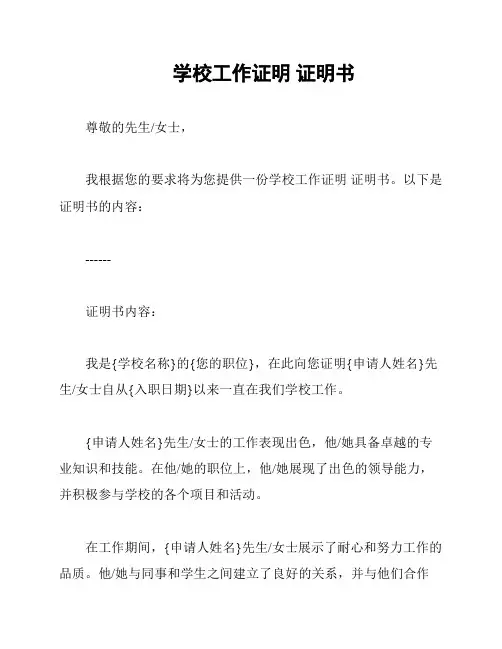 学校工作证明 证明书

尊敬的先生/女士，

我根据您的要求将为您提供一份学校工作证明 证明书。以下是证明书的内容：

------

证明书内容：

我是{学校名称}的{您的职位}，在此向您证明{申请人姓名}先生/女士自从{入职日期}以来一直在我们学校工作。

{申请人姓名}先生/女士的工作表现出色，他/她具备卓越的专业知识和技能。在他/她的职位上，他/她展现了出色的领导能力，并积极参与学校的各个项目和活动。

在工作期间，{申请人姓名}先生/女士展示了耐心和努力工作的品质。他/她与同事和学生之间建立了良好的关系，并与他们合作